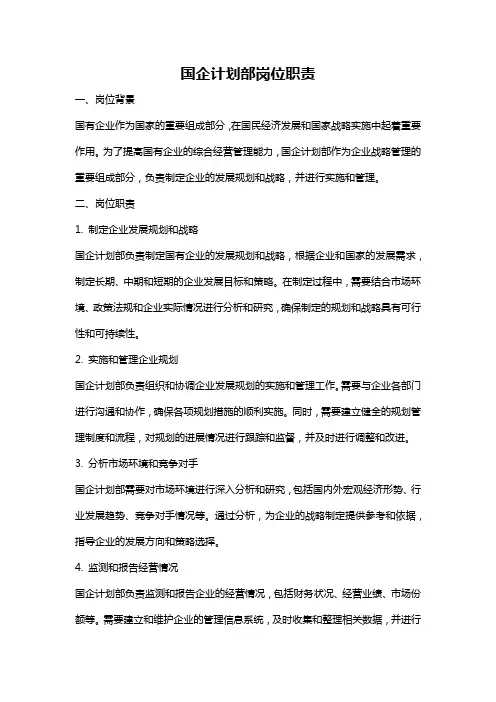 国企计划部岗位职责

一、岗位背景

国有企业作为国家的重要组成部分，在国民经济发展和国家战略实施中起着重要作用。为了提高国有企业的综合经营管理能力，国企计划部作为企业战略管理的重要组成部分，负责制定企业的发展规划和战略，并进行实施和管理。

二、岗位职责

1. 制定企业发展规划和战略

国企计划部负责制定国有企业的发展规划和战略，根据企业和国家的发展需求，制定长期、中期和短期的企业发展目标和策略。在制定过程中，需要结合市场环境、政策法规和企业实际情况进行分析和研究，确保制定的规划和战略具有可行性和可持续性。

2. 实施和管理企业规划

国企计划部负责组织和协调企业发展规划的实施和管理工作。需要与企业各部门进行沟通和协作，确保各项规划措施的顺利实施。同时，需要建立健全的规划管理制度和流程，对规划的进展情况进行跟踪和监督，并及时进行调整和改进。

3. 分析市场环境和竞争对手

国企计划部需要对市场环境进行深入分析和研究，包括国内外宏观经济形势、行业发展趋势、竞争对手情况等。通过分析，为企业的战略制定提供参考和依据，指导企业的发展方向和策略选择。

4. 监测和报告经营情况

国企计划部负责监测和报告企业的经营情况，包括财务状况、经营业绩、市场份额等。需要建立和维护企业的管理信息系统，及时收集和整理相关数据，并进行